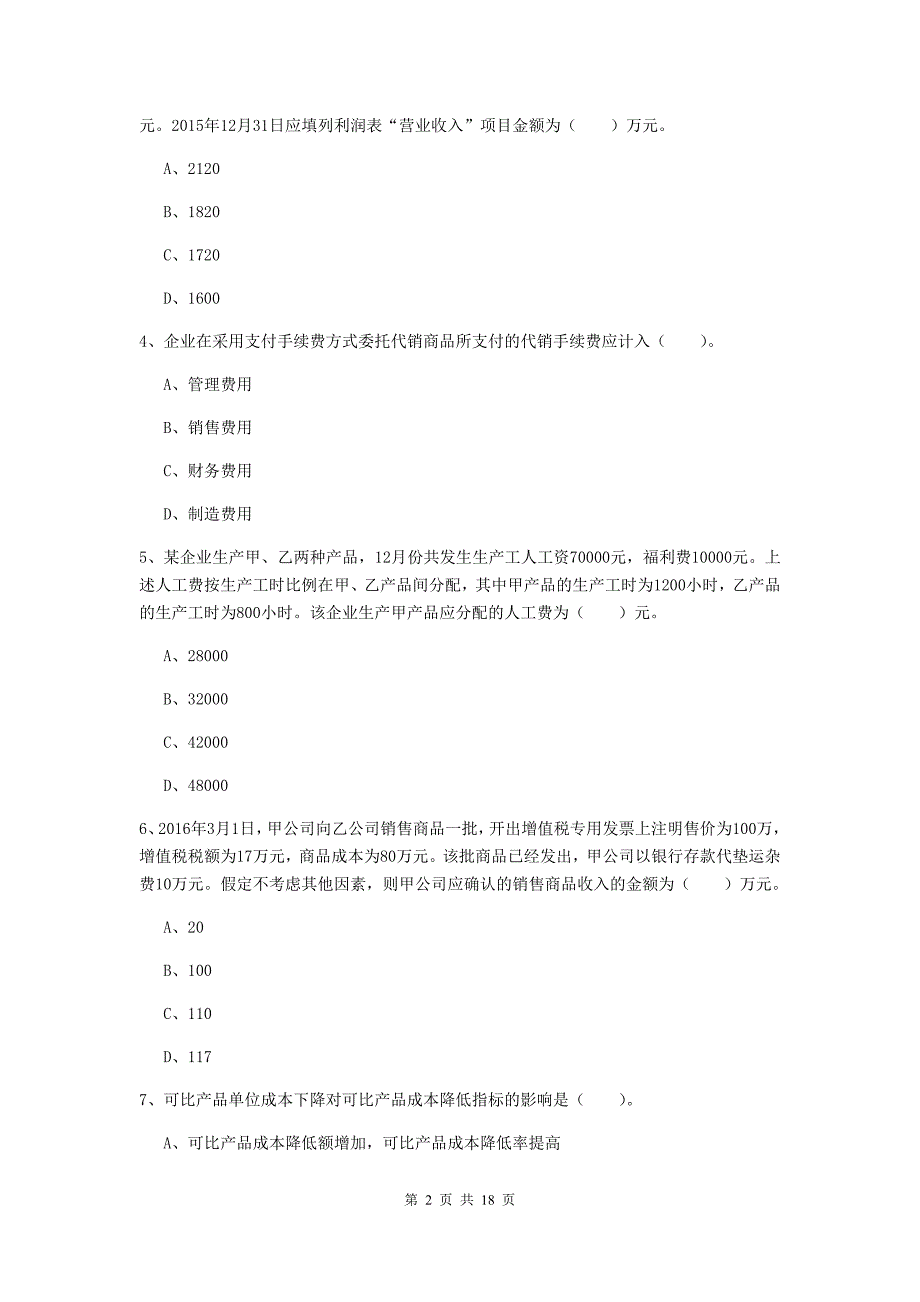 元。2015年12月31日应填列利润表“营业收入”项目金额为（　　）万元。

A、2120

B、1820

C、1720

D、1600

4、企业在采用支付手续费方式委托代销商品所支付的代销手续费应计入（　　）。

A、管理费用

B、销售费用

C、财务费用

D、制造费用

5、某企业生产甲、乙两种产品，12月份共发生生产工人工资70000元，福利费10000元。上述人工费按生产工时比例在甲、乙产品间分配，其中甲产品的生产工时为1200小时，乙产品的生产工时为800小时。该企业生产甲产品应分配的人工费为（　　）元。

A、28000

B、32000

C、42000

D、48000

6、2016年3月1日，甲公司向乙公司销售商品一批，开出增值税专用发票上注明售价为100万，增值税税额为17万元，商品成本为80万元。该批商品已经发出，甲公司以银行存款代垫运杂费10万元。假定不考虑其他因素，则甲公司应确认的销售商品收入的金额为（　　）万元。

A、20

B、100

C、110

D、117

7、可比产品单位成本下降对可比产品成本降低指标的影响是（　　）。

A、可比产品成本降低额增加，可比产品成本降低率提高

第 2 页 共 18 页